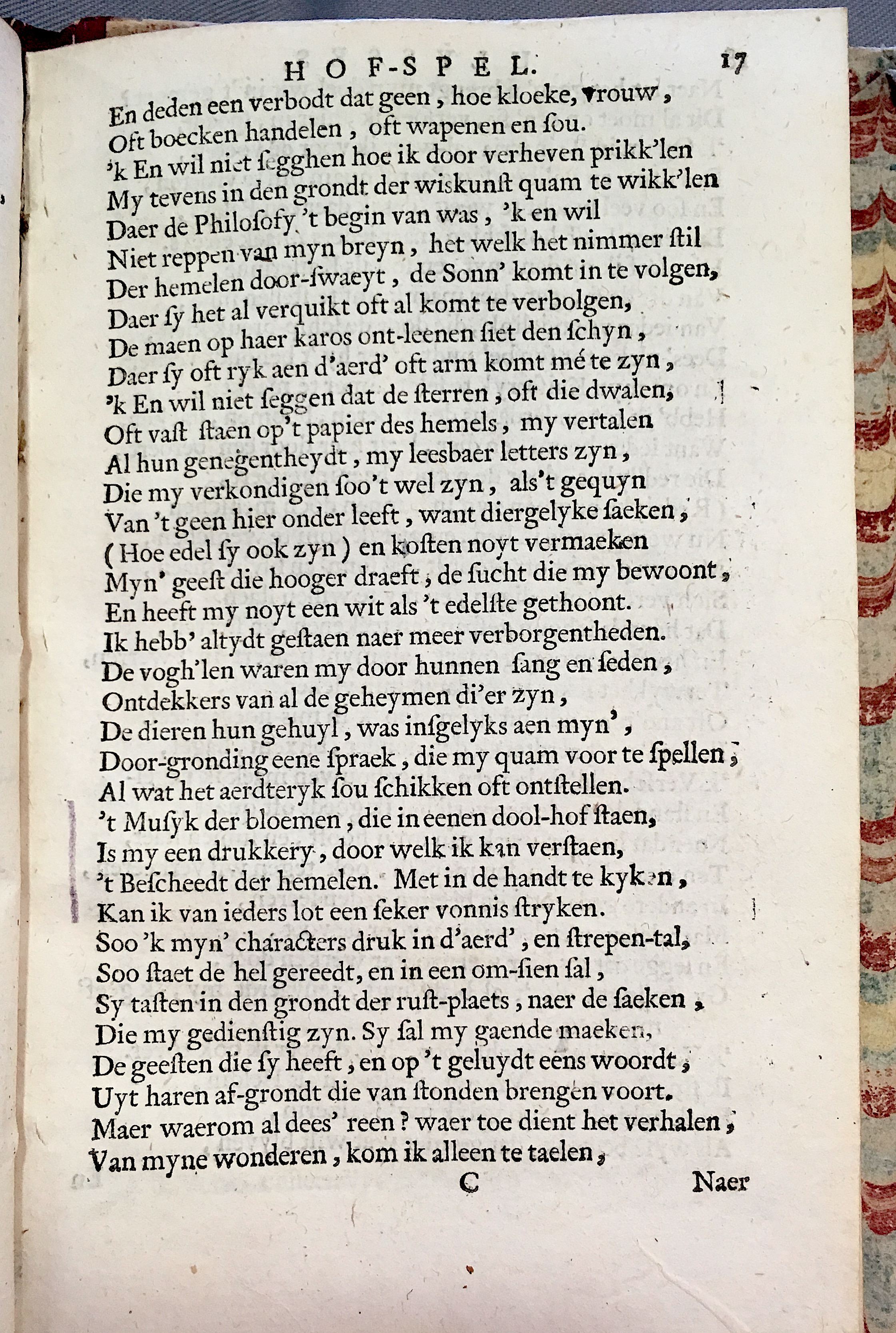 HOF-SPEL. 17

En deden een verbodt dat geen, hoe kloeke, vrouw,
Oft boecken handelen, oft wapenen en ſou.
'k En wil niet ſegghen hoe ik door verheven prikk'len
My tevens in den grondt der wiskunſt quam te wikk'len
Daer de Philoſofy 't begin van was, 'k en wil
Niet reppen van myn breyn, het welk het nimmer ſtil
Der hemelen door-ſwaeyt, de Sonn' komt in te volgen,
Daer ſy het al verquikt oft al komt te verbolgen,
De maen op haer karos ont-leenen ſiet den ſchyn,
Daer ſy oft ryk aen d'aerd' oft arm komt mé te zyn,
'k En wil niet ſeggen dat de ſterren, oft die dwalen,
Oft vaſt ſtaen op't papier des hemels, my vertalen
Al hun genegentheydt, my leesbaer letters zyn,
Die my verkondigen ſoo't wel zyn, als't gequyn
Van 't geen hier onder leeft, want diergelyke ſaeken,
(Hoe edel ſy ook zyn) en koſten noyt vermaeken
Myn' geeſt die hooger draeft, de ſucht die my bewoont,
En heeft my noyt een wit als 't edelſte gethoont.
Ik hebb' altydt geſtaen naer meer verborgentheden.
De vogh'len waren my door hunnen ſang en ſeden,
Ontdekkers van al de geheymen di'er zyn,
De dieren hun gehuyl, was inſgelyks aen myn',
Door-gronding eene ſpraek, die my quam voor te ſpellen,
Al wat het aerdteryk ſou ſchikken oft ontſtellen.
't Muſyk der bloemen, die in eenen dool-hof ſtaen,
Is my een drukkery, door welk ik kan verſtaen,
't Beſcheedt der hemelen. Met in de handt te kyken,
Kan ik van ieders lot een ſeker vonnis ſtryken.
Soo 'k myn' characters druk in d'aerd', en ſtrepen-tal,
Soo ſtaet de hel gereedt, en in een om-ſien ſal,
Sy taſten in den grondt der ruſt-plaets, naer de ſaeken,
Die my gedienſtig zyn. Sy ſal my gaende maeken,
De geeſten die ſy heeft, en op 't geluydt eens woordt,
Uyt haren af-grondt die van ſtonden brengen voort.
Maer waerom al dees' reen? waer toe dient het verhalen,
Van myne wonderen, kom ik alleen te taelen,

C Naer